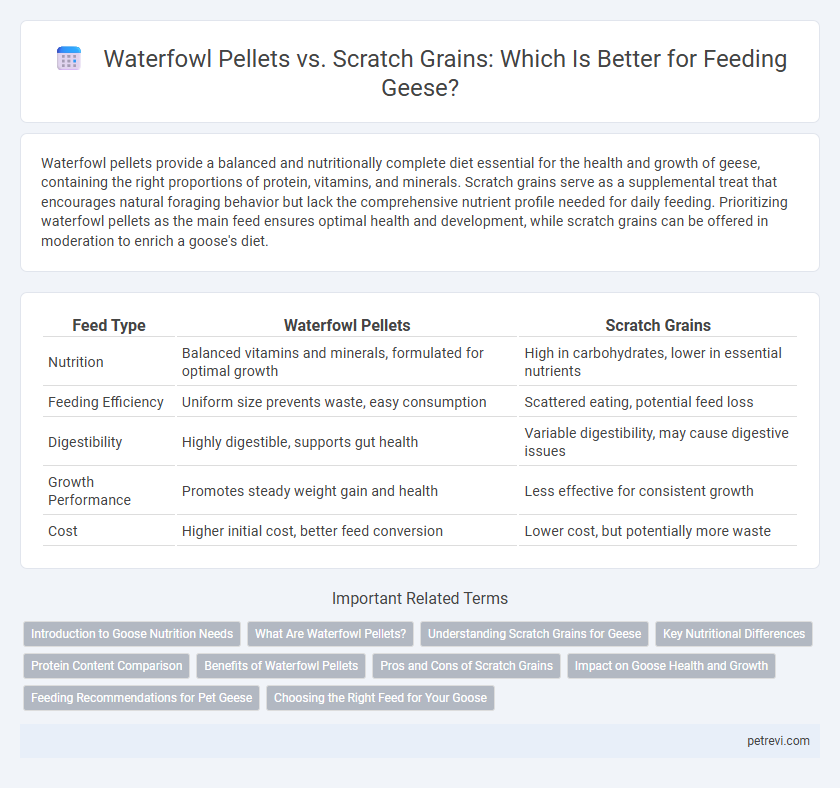 Waterfowl Pellets vs. Scratch Grains: Which Is Better for Feeding Geese?

Waterfowl pellets provide a balanced and nutritionally complete diet essential for the health and growth of geese, containing the right proportions of protein, vitamins, and minerals. Scratch grains serve as a supplemental treat that encourages natural foraging behavior but lack the comprehensive nutrient profile needed for daily feeding. Prioritizing waterfowl pellets as the main feed ensures optimal health and development, while scratch grains can be offered in moderation to enrich a goose's diet.

| Feed Type | Waterfowl Pellets | Scratch Grains |
|---|---|---|
| Nutrition | Balanced vitamins and minerals, formulated for optimal growth | High in carbohydrates, lower in essential nutrients |
| Feeding Efficiency | Uniform size prevents waste, easy consumption | Scattered eating, potential feed loss |
| Digestibility | Highly digestible, supports gut health | Variable digestibility, may cause digestive issues |
| Growth Performance | Promotes steady weight gain and health | Less effective for consistent growth |
| Cost | Higher initial cost, better feed conversion | Lower cost, but potentially more waste |

Important Related Terms

Introduction to Goose Nutrition Needs
What Are Waterfowl Pellets?
Understanding Scratch Grains for Geese
Key Nutritional Differences
Protein Content Comparison
Benefits of Waterfowl Pellets
Pros and Cons of Scratch Grains
Impact on Goose Health and Growth
Feeding Recommendations for Pet Geese
Choosing the Right Feed for Your Goose

petrevi.com